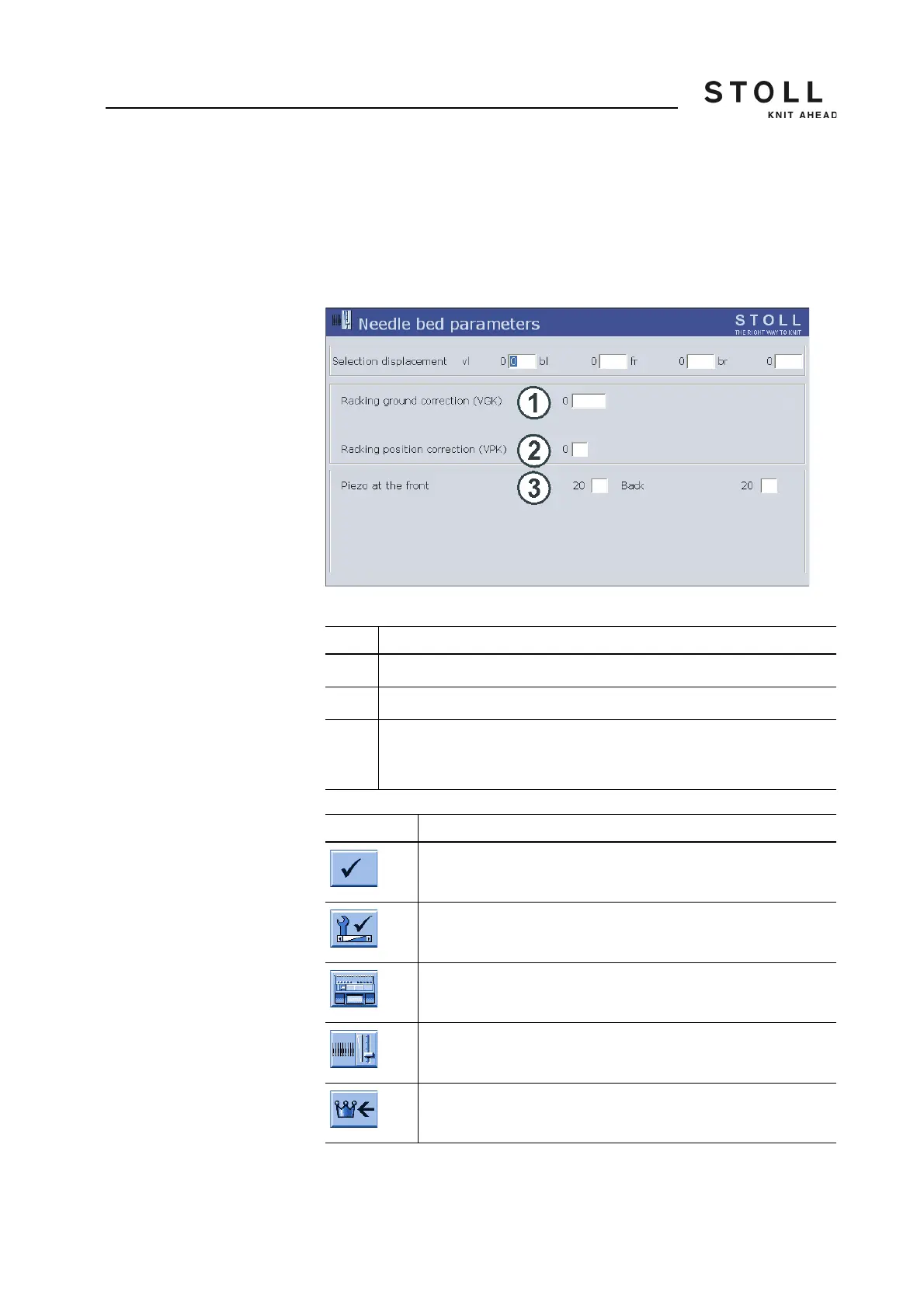 STOLL
KNIT AHEAD

Needle bed parameters
STOLL
THE RIGHT WAY TO KNIT

Selection displacement vl 0 0 bl 0 fr 0 br 0

Racking ground correction (VGK) 1 0

Racking position correction (VPK) 2 0

Piezo at the front 3 20 Back 20